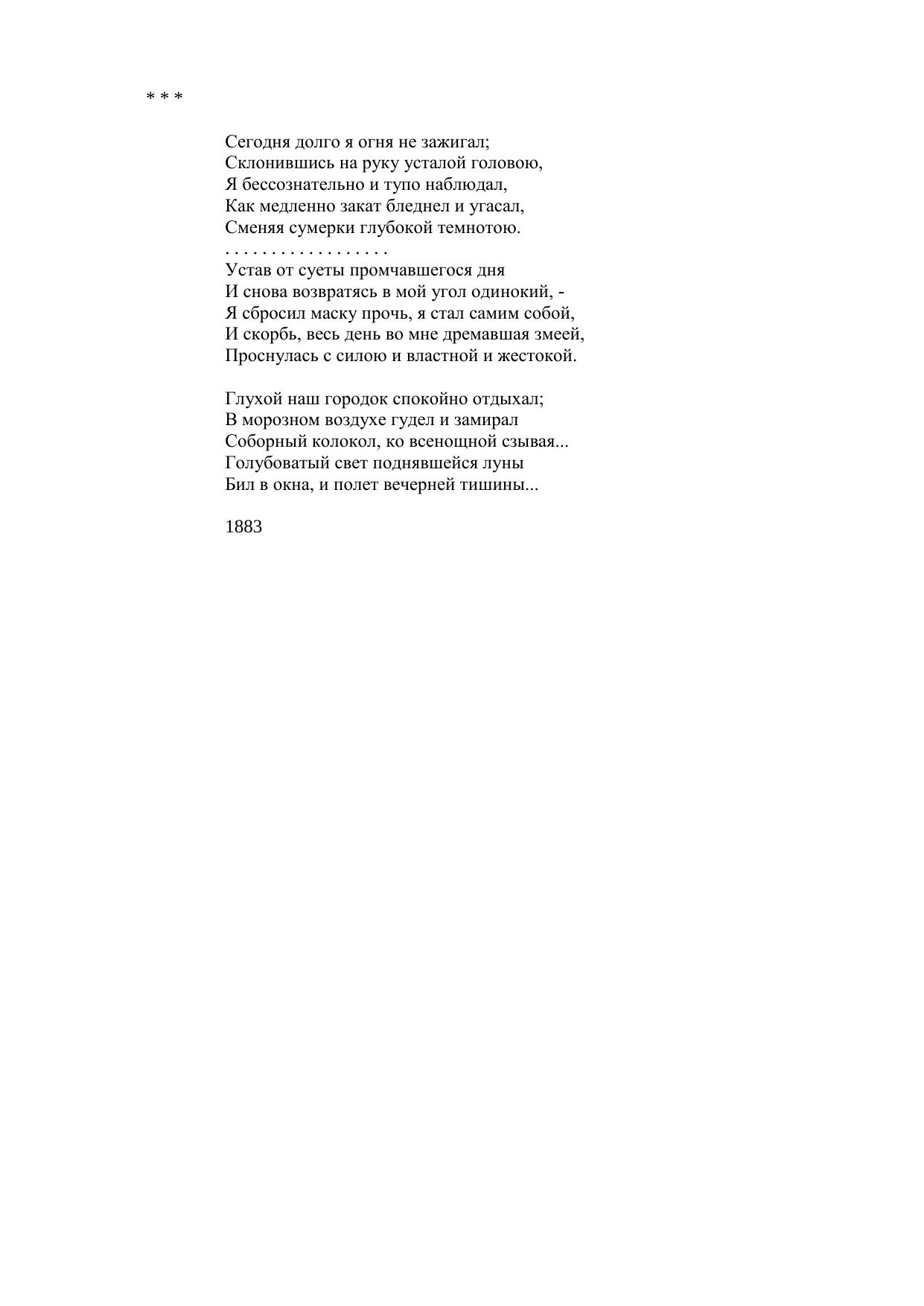 * * *

Сегодня долго я огня не зажигал;
Склонившись на руку усталой головою,
Я бессознательно и тупо наблюдал,
Как медленно закат бледнел и угасал,
Сменяя сумерки глубокой темнотою.
. . . . . . . . . . . . . . . . . .
Устав от суеты промчавшегося дня
И снова возвратясь в мой угол одинокий, -
Я сбросил маску прочь, я стал самим собой,
И скорбь, весь день во мне дремавшая змеей,
Проснулась с силою и властной и жестокой.

Глухой наш городок спокойно отдыхал;
В морозном воздухе гудел и замирал
Соборный колокол, ко всенощной сзывая...
Голубоватый свет поднявшейся луны
Бил в окна, и полет вечерней тишины...

1883